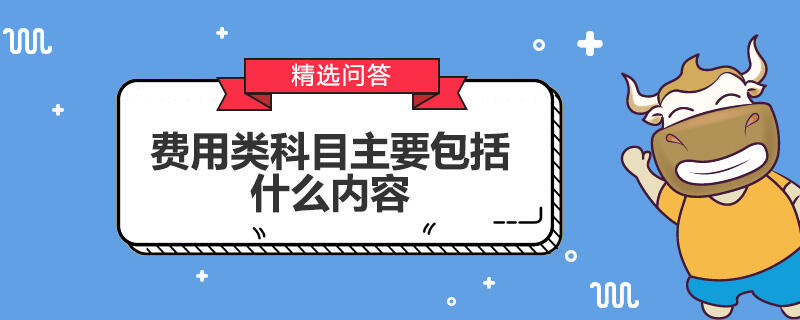 精选问答

费用类科目主要包括什么内容